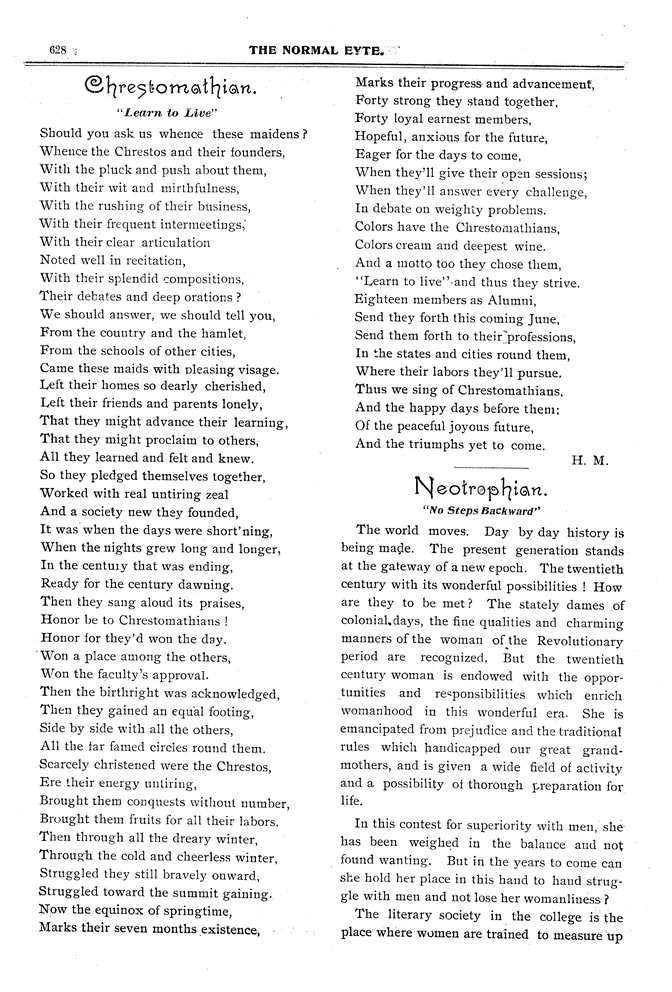 628

THE NORMAL EYTE.

Chrestomathian.

"Learn to Live"

Should you ask us whence these maidens?
Whence the Chrestos and their founders,
With the pluck and push about them,
With their wit and mirthfulness,
With the rushing of their business,
With their frequent intermeetings,
With their clear articulation
Noted well in recitation,
With their splendid compositions,
Their debates and deep orations?
We should answer, we should tell you,
From the country and the hamlet,
From the schools of other cities,
Came these maids with pleasing visage.
Left their homes so dearly cherished,
Left their friends and parents lonely,
That they might advance their learning,
That they might proclaim to others,
All they learned and felt and knew.
So they pledged themselves together,
Worked with real untiring zeal
And a society new they founded,
It was when the days were short'ning,
When the nights grew long and longer,
In the century that was ending,
Ready for the century dawning.
Then they sang aloud its praises,
Honor be to Chrestomathians!
Honor for they'd won the day.
Won a place among the others,
Won the faculty's approval.
Then the birthright was acknowledged,
Then they gained an equal footing,
Side by side with all the others,
All the far famed circles round them.
Scarcely christened were the Chrestos,
Ere their energy untiring,
Brought them conquests without number,
Brought them fruits for all their labors.
Then through all the dreary winter,
Through the cold and cheerless winter,
Struggled they still bravely onward,
Struggled toward the summit gaining.
Now the equinox of springtime,
Marks their seven months existence,
Marks their progress and advancement,
Forty strong they stand together,
Forty loyal earnest members,
Hopeful, anxious for the future,
Eager for the days to come,
When they'll give their open sessions;
When they'll answer every challenge,
In debate on weighty problems.
Colors have the Chrestomathians,
Colors cream and deepest wine.
And a motto too they chose them,
"Learn to live" and thus they strive.
Eighteen members as Alumni,
Send they forth this coming June,
Send them forth to their professions,
In the states and cities round them,
Where their labors they'll pursue.
Thus we sing of Chrestomathians,
And the happy days before them;
Of the peaceful joyous future,
And the triumphs yet to come.

H. M.

Neotrophian.

"No Steps Backward"

The world moves. Day by day history is being made. The present generation stands at the gateway of a new epoch. The twentieth century with its wonderful possibilities! How are they to be met? The stately dames of colonial days, the fine qualities and charming manners of the woman of the Revolutionary period are recognized. But the twentieth century woman is endowed with the opportunities and responsibilities which enrich womanhood in this wonderful era. She is emancipated from prejudice and the traditional rules which handicapped our great grandmothers, and is given a wide field of activity and a possibility of thorough preparation for life.

In this contest for superiority with men, she has been weighed in the balance and not found wanting. But in the years to come can she hold her place in this hand to hand struggle with men and not lose her womanliness?

The literary society in the college is the place where women are trained to measure up